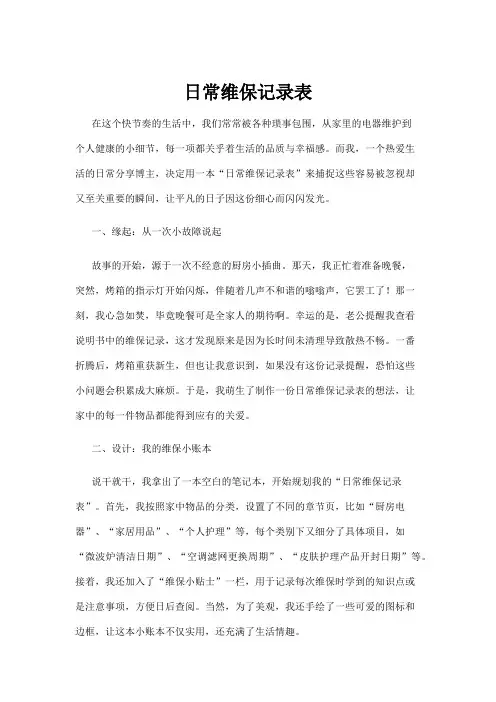 日常维保记录表

在这个快节奏的生活中，我们常常被各种琐事包围，从家里的电器维护到个人健康的小细节，每一项都关乎着生活的品质与幸福感。而我，一个热爱生活的日常分享博主，决定用一本“日常维保记录表”来捕捉这些容易被忽视却又至关重要的瞬间，让平凡的日子因这份细心而闪闪发光。

一、缘起：从一次小故障说起

故事的开始，源于一次不经意的厨房小插曲。那天，我正忙着准备晚餐，突然，烤箱的指示灯开始闪烁，伴随着几声不和谐的嗡嗡声，它罢工了！那一刻，我心急如焚，毕竟晚餐可是全家人的期待啊。幸运的是，老公提醒我查看说明书中的维保记录，这才发现原来是因为长时间未清理导致散热不畅。一番折腾后，烤箱重获新生，但也让我意识到，如果没有这份记录提醒，恐怕这些小问题会积累成大麻烦。于是，我萌生了制作一份日常维保记录表的想法，让家中的每一件物品都能得到应有的关爱。

二、设计：我的维保小账本

说干就干，我拿出了一本空白的笔记本，开始规划我的“日常维保记录表”。首先，我按照家中物品的分类，设置了不同的章节页，比如“厨房电器”、“家居用品”、“个人护理”等，每个类别下又细分了具体项目，如“微波炉清洁日期”、“空调滤网更换周期”、“皮肤护理产品开封日期”等。接着，我还加入了“维保小贴士”一栏，用于记录每次维保时学到的知识点或是注意事项，方便日后查阅。当然，为了美观，我还手绘了一些可爱的图标和边框，让这本小账本不仅实用，还充满了生活情趣。